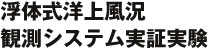 浮体式洋上風況
観測システム実証実験